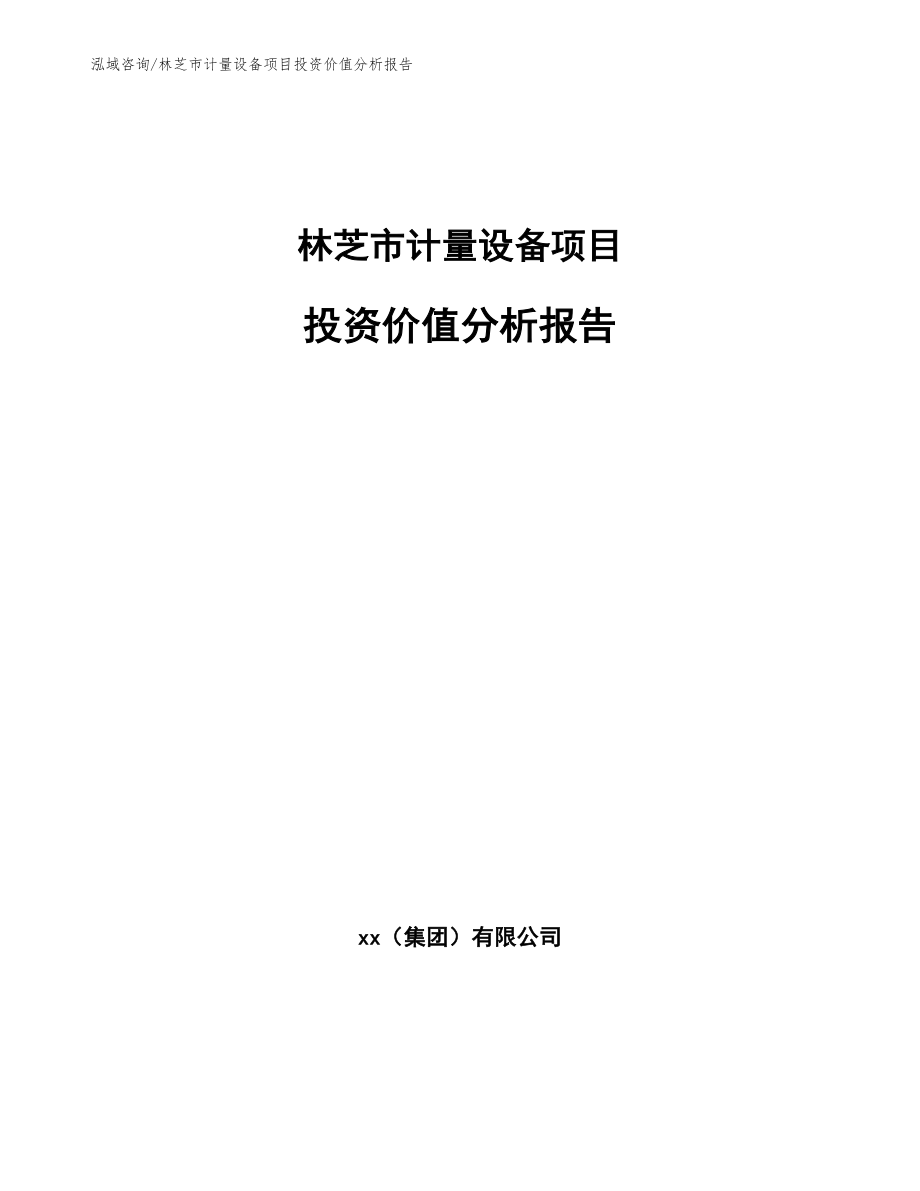 泓域咨询/林芝市计量设备项目投资价值分析报告

林芝市计量设备项目

投资价值分析报告

xx（集团）有限公司